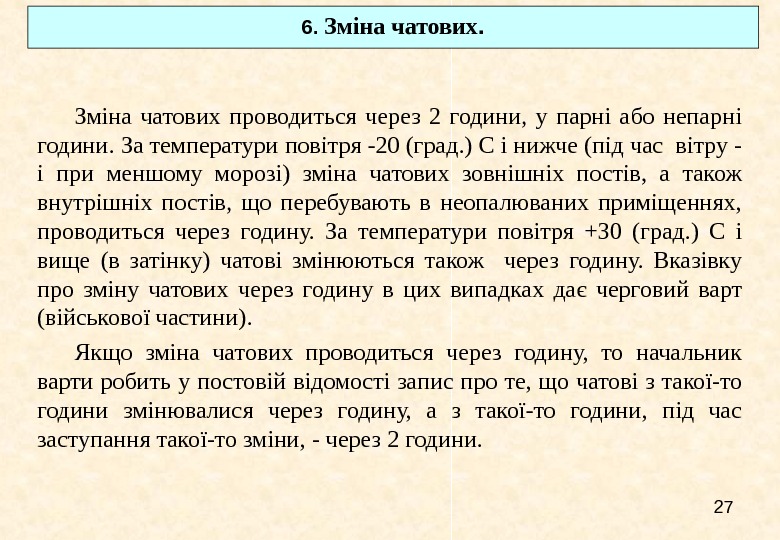 6. Зміна чатових.

Зміна чатових проводиться через 2 години, у парні або непарні години. За температури повітря -20 (град.) С і нижче (під час вітру - і при меншому морозі) зміна чатових зовнішніх постів, а також внутрішніх постів, що перебувають в неопалюваних приміщеннях, проводиться через годину. За температури повітря +30 (град.) С і вище (в затінку) чатові змінюються також через годину. Вказівку про зміну чатових через годину в цих випадках дає черговий варт (військової частини).

Якщо зміна чатових проводиться через годину, то начальник варти робить у постовій відомості запис про те, що чатові з такої-то години змінювалися через годину, а з такої-то години, під час заступання такої-то зміни, - через 2 години.

27